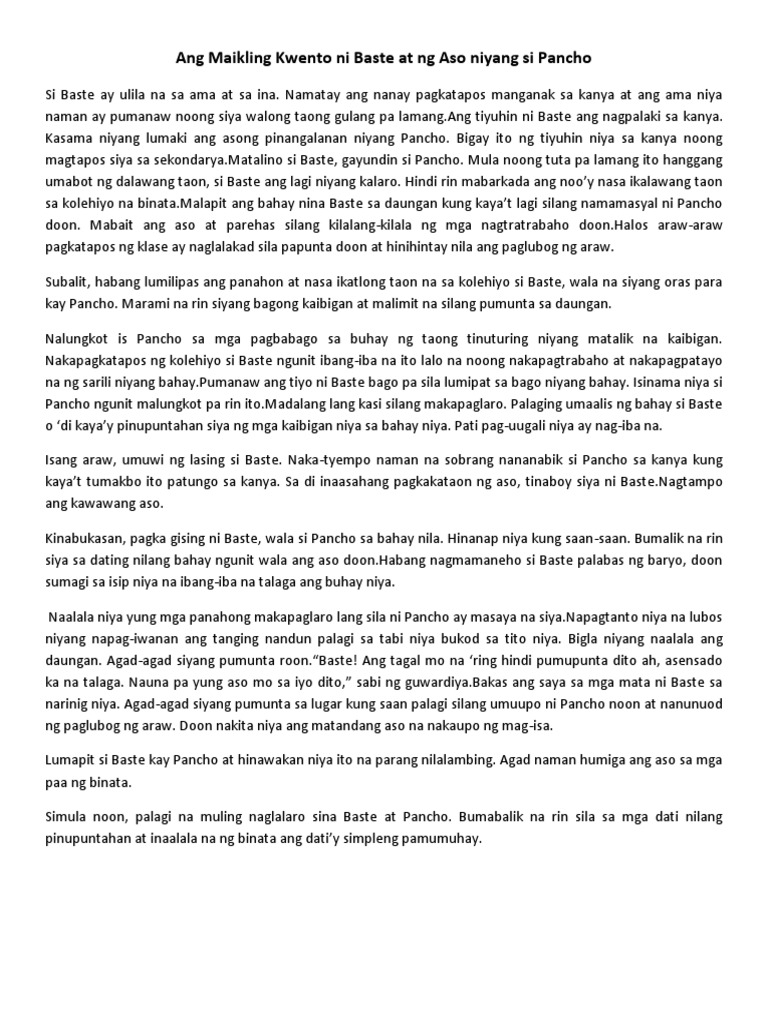 Ang Maikling Kwento ni Baste at ng Aso niyang si Pancho

Si Baste ay ulila na sa ama at sa ina. Namatay ang nanay pagkatapos manganak sa kanya at ang ama niya naman ay pumanaw noong siya walong taong gulang pa lamang.Ang tiyuhin ni Baste ang nagpalaki sa kanya. Kasama niyang lumaki ang asong pinangalanan niyang Pancho. Bigay ito ng tiyuhin niya sa kanya noong magtapos siya sa sekondarya.Matalino si Baste, gayundin si Pancho. Mula noong tuta pa lamang ito hanggang umabot ng dalawang taon, si Baste ang lagi niyang kalaro. Hindi rin mabarkada ang noo'y nasa ikalawang taon sa kolehiyo na binata.Malapit ang bahay nina Baste sa daungan kung kaya't lagi silang namamasyal ni Pancho doon. Mabait ang aso at parehas silang kilalang-kilala ng mga nagtratrabaho doon.Halos araw-araw pagkatapos ng klase ay naglalakad sila papunta doon at hinihintay nila ang paglubog ng araw.

Subalit, habang lumilipas ang panahon at nasa ikatlong taon na sa kolehiyo si Baste, wala na siyang oras para kay Pancho. Marami na rin siyang bagong kaibigan at malimit na silang pumunta sa daungan.

Nalungkot is Pancho sa mga pagbabago sa buhay ng taong tinuturing niyang matalik na kaibigan. Nakapagkatapos ng kolehiyo si Baste ngunit ibang-iba na ito lalo na noong nakapagtrabaho at nakapagpatayo na ng sarili niyang bahay.Pumanaw ang tiyo ni Baste bago pa sila lumipat sa bago niyang bahay. Isinama niya si Pancho ngunit malungkot pa rin ito.Madalang lang kasi silang makapaglaro. Palaging umaalis ng bahay si Baste o 'di kaya'y pinupuntahan siya ng mga kaibigan niya sa bahay niya. Pati pag-uugali niya ay nag-iba na.

Isang araw, umuwi ng lasing si Baste. Naka-tyempo naman na sobrang nananabik si Pancho sa kanya kung kaya't tumakbo ito patungo sa kanya. Sa di inaasahang pagkakataon ng aso, tinaboy siya ni Baste.Nagtampo ang kawawang aso.

Kinabukasan, pagka gising ni Baste, wala si Pancho sa bahay nila. Hinanap niya kung saan-saan. Bumalik na rin siya sa dating nilang bahay ngunit wala ang aso doon.Habang nagmamaneho si Baste palabas ng baryo, doon sumagi sa isip niya na ibang-iba na talaga ang buhay niya.

Naalala niya yung mga panahong makapaglaro lang sila ni Pancho ay masaya na siya.Napagtanto niya na lubos niyang napag-iwanan ang tanging nandun palagi sa tabi niya bukod sa tito niya. Bigla niyang naalala ang daungan. Agad-agad siyang pumunta roon."Baste! Ang tagal mo na 'ring hindi pumupunta dito ah, asensado ka na talaga. Nauna pa yung aso mo sa iyo dito," sabi ng guwardiya.Bakas ang saya sa mga mata ni Baste sa narinig niya. Agad-agad siyang pumunta sa lugar kung saan palagi silang umuupo ni Pancho noon at nanunuod ng paglubog ng araw. Doon nakita niya ang matandang aso na nakaupo ng mag-isa.

Lumapit si Baste kay Pancho at hinawakan niya ito na parang nilalambing. Agad naman humiga ang aso sa mga paa ng binata.

Simula noon, palagi na muling naglalaro sina Baste at Pancho. Bumabalik na rin sila sa mga dati nilang pinupuntahan at inaalala na ng binata ang dati'y simpleng pamumuhay.